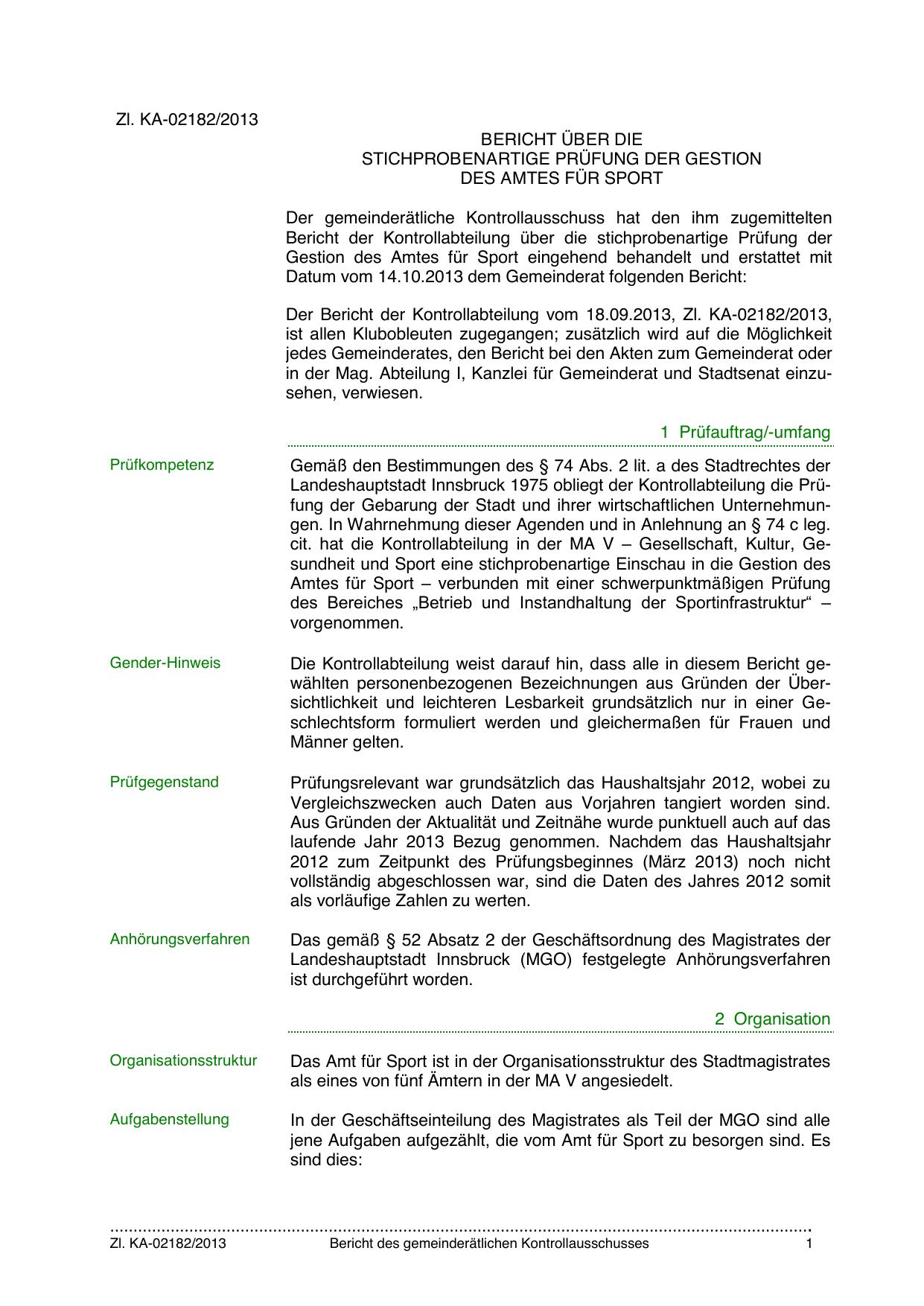 Zl. KA-02182/2013

BERICHT ÜBER DIE
STICHPROBENARTIGE PRÜFUNG DER GESTION
DES AMTES FÜR SPORT

Der gemeinderätliche Kontrollausschuss hat den ihm zugemittelten Bericht der Kontrollabteilung über die stichprobenartige Prüfung der Gestion des Amtes für Sport eingehend behandelt und erstattet mit Datum vom 14.10.2013 dem Gemeinderat folgenden Bericht:

Der Bericht der Kontrollabteilung vom 18.09.2013, Zl. KA-02182/2013, ist allen Klubobleuten zugegangen; zusätzlich wird auf die Möglichkeit jedes Gemeinderates, den Bericht bei den Akten zum Gemeinderat oder in der Mag. Abteilung I, Kanzlei für Gemeinderat und Stadtsenat einzusehen, verwiesen.

1 Prüfauftrag/-umfang

Prüfkompetenz

Gemäß den Bestimmungen des § 74 Abs. 2 lit. a des Stadtrechtes der Landeshauptstadt Innsbruck 1975 obliegt der Kontrollabteilung die Prüfung der Gebarung der Stadt und ihrer wirtschaftlichen Unternehmungen. In Wahrnehmung dieser Agenden und in Anlehnung an § 74 c leg. cit. hat die Kontrollabteilung in der MA V – Gesellschaft, Kultur, Gesundheit und Sport eine stichprobenartige Einschau in die Gestion des Amtes für Sport – verbunden mit einer schwerpunktmäßigen Prüfung des Bereiches „Betrieb und Instandhaltung der Sportinfrastruktur“ – vorgenommen.

Gender-Hinweis

Die Kontrollabteilung weist darauf hin, dass alle in diesem Bericht gewählten personenbezogenen Bezeichnungen aus Gründen der Übersichtlichkeit und leichteren Lesbarkeit grundsätzlich nur in einer Geschlechtsform formuliert werden und gleichermaßen für Frauen und Männer gelten.

Prüfgegenstand

Prüfungsrelevant war grundsätzlich das Haushaltsjahr 2012, wobei zu Vergleichszwecken auch Daten aus Vorjahren tangiert worden sind. Aus Gründen der Aktualität und Zeitnähe wurde punktuell auch auf das laufende Jahr 2013 Bezug genommen. Nachdem das Haushaltsjahr 2012 zum Zeitpunkt des Prüfungsbeginnes (März 2013) noch nicht vollständig abgeschlossen war, sind die Daten des Jahres 2012 somit als vorläufige Zahlen zu werten.

Anhörungsverfahren

Das gemäß § 52 Absatz 2 der Geschäftsordnung des Magistrates der Landeshauptstadt Innsbruck (MGO) festgelegte Anhörungsverfahren ist durchgeführt worden.

2 Organisation

Organisationsstruktur

Das Amt für Sport ist in der Organisationsstruktur des Stadtmagistrates als eines von fünf Ämtern in der MA V angesiedelt.

Aufgabenstellung

In der Geschäftseinteilung des Magistrates als Teil der MGO sind alle jene Aufgaben aufgezählt, die vom Amt für Sport zu besorgen sind. Es sind dies:

Zl. KA-02182/2013 Bericht des gemeinderätlichen Kontrollausschusses 1